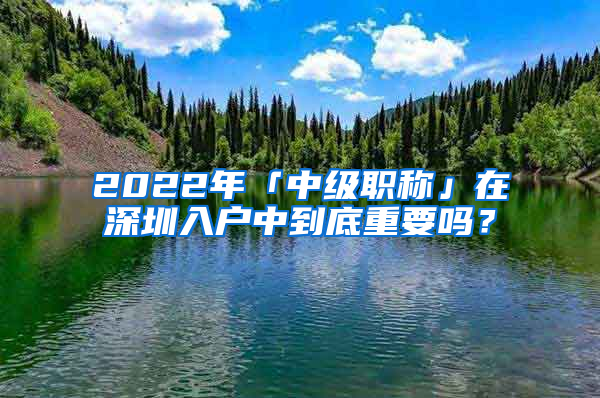 2022年「中级职称」在深圳入户中到底重要吗？